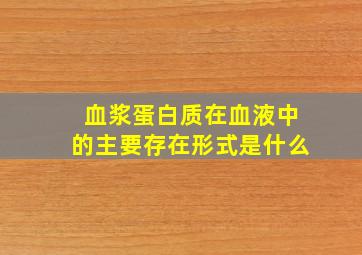 血浆蛋白质在血液中的主要存在形式是什么